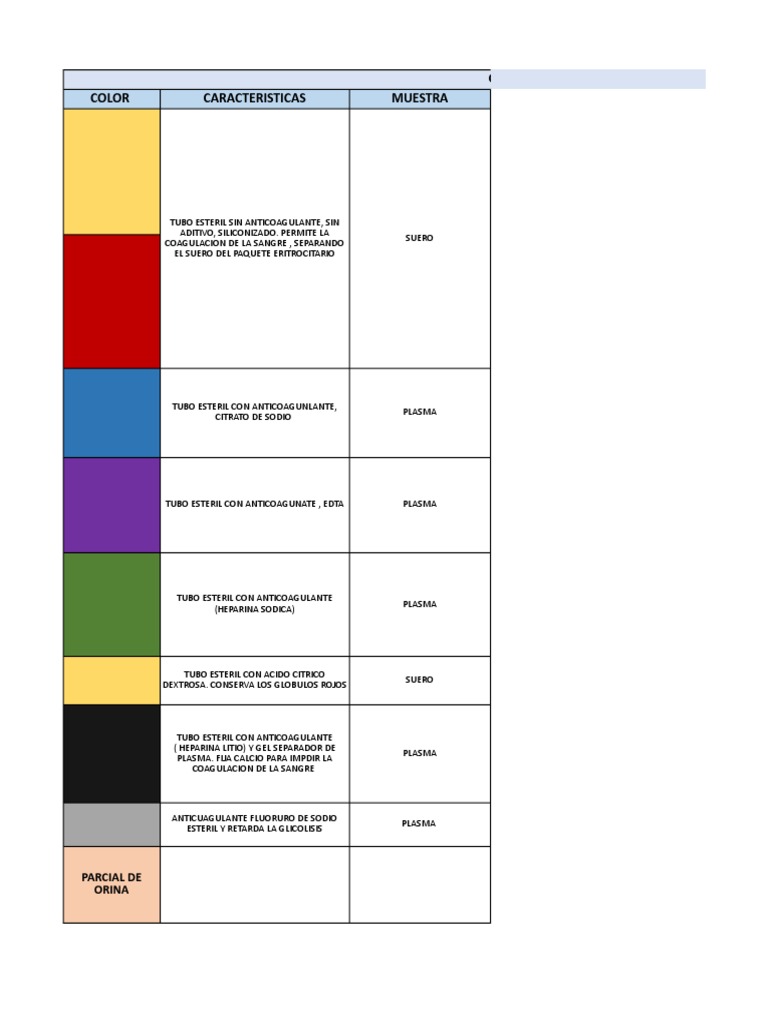 | COLOR | CARACTERISTICAS | MUESTRA |
|---|---|---|
|  | TUBO ESTERIL SIN ANTICOAGULANTE, SIN ADITIVO, SILICONIZADO. PERMITE LA COAGULACION DE LA SANGRE , SEPARANDO EL SUERO DEL PAQUETE ERITROCITARIO | SUERO |
|  | TUBO ESTERIL CON ANTICOAGUNLANTE, CITRATO DE SODIO | PLASMA |
|  | TUBO ESTERIL CON ANTICOAGUNATE , EDTA | PLASMA |
|  | TUBO ESTERIL CON ANTICOAGULANTE (HEPARINA SODICA) | PLASMA |
|  | TUBO ESTERIL CON ACIDO CITRICO DEXTROSA. CONSERVA LOS GLOBULOS ROJOS | SUERO |
|  | TUBO ESTERIL CON ANTICOAGULANTE ( HEPARINA LITIO) Y GEL SEPARADOR DE PLASMA. FIJA CALCIO PARA IMPDIR LA COAGULACION DE LA SANGRE | PLASMA |
|  | ANTICUAGULANTE FLUORURO DE SODIO ESTERIL Y RETARDA LA GLICOLISIS | PLASMA |
| PARCIAL DE ORINA |  |  |